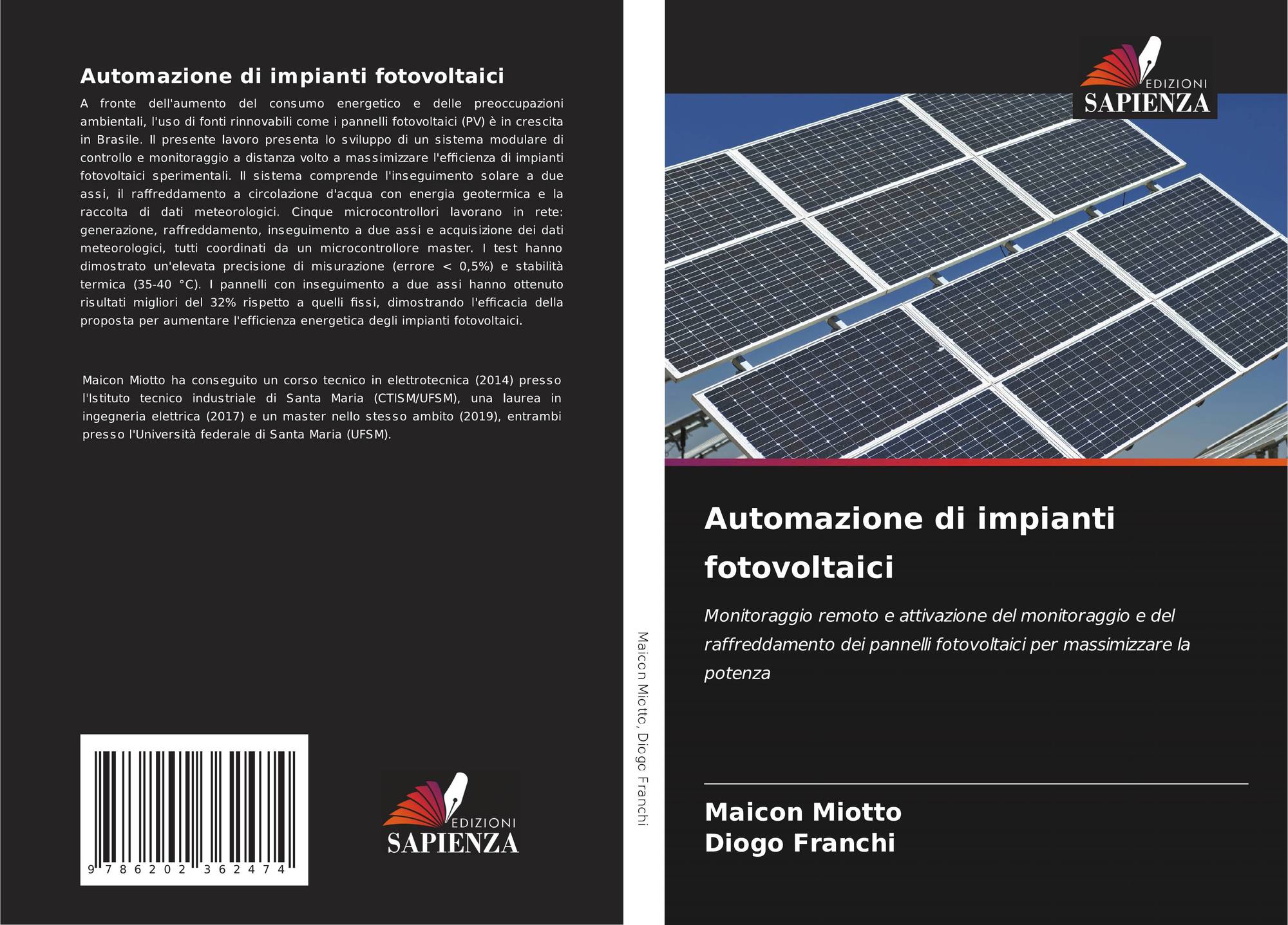 Automazione di impianti fotovoltaici

A fronte dell'aumento del consumo energetico e delle preoccupazioni ambientali, l'uso di fonti rinnovabili come i pannelli fotovoltaici (PV) è in crescita in Brasile. Il presente lavoro presenta lo sviluppo di un sistema modulare di controllo e monitoraggio a distanza volto a massimizzare l'efficienza di impianti fotovoltaici sperimentali. Il sistema comprende l'inseguimento solare a due assi, il raffreddamento a circolazione d'acqua con energia geotermica e la raccolta di dati meteorologici. Cinque microcontrollori lavorano in rete: generazione, raffreddamento, inseguimento a due assi e acquisizione dei dati meteorologici, tutti coordinati da un microcontrollore master. I test hanno dimostrato un'elevata precisione di misurazione (errore < 0,5%) e stabilità termica (35-40 °C). I pannelli con inseguimento a due assi hanno ottenuto risultati migliori del 32% rispetto a quelli fissi, dimostrando l'efficacia della proposta per aumentare l'efficienza energetica degli impianti fotovoltaici.

Maicon Miotto ha conseguito un corso tecnico in elettrotecnica (2014) presso l'Istituto tecnico industriale di Santa Maria (CTISM/UFSM), una laurea in ingegneria elettrica (2017) e un master nello stesso ambito (2019), entrambi presso l'Università federale di Santa Maria (UFSM).

9 786202 362474

EDIZIONI
SAPIENZA

Maicon Miotto, Diogo Franchi

EDIZIONI
SAPIENZA

Automazione di impianti fotovoltaici

Monitoraggio remoto e attivazione del monitoraggio e del raffreddamento dei pannelli fotovoltaici per massimizzare la potenza

Maicon Miotto
Diogo Franchi